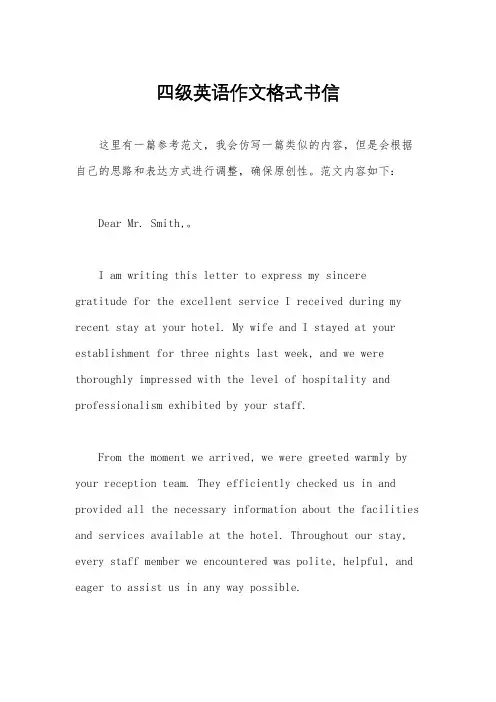 四级英语作文格式书信

这里有一篇参考范文，我会仿写一篇类似的内容，但是会根据自己的思路和表达方式进行调整，确保原创性。范文内容如下：

Dear Mr. Smith,。

I am writing this letter to express my sincere gratitude for the excellent service I received during my recent stay at your hotel. My wife and I stayed at your establishment for three nights last week, and we were thoroughly impressed with the level of hospitality and professionalism exhibited by your staff.

From the moment we arrived, we were greeted warmly by your reception team. They efficiently checked us in and provided all the necessary information about the facilities and services available at the hotel. Throughout our stay, every staff member we encountered was polite, helpful, and eager to assist us in any way possible.